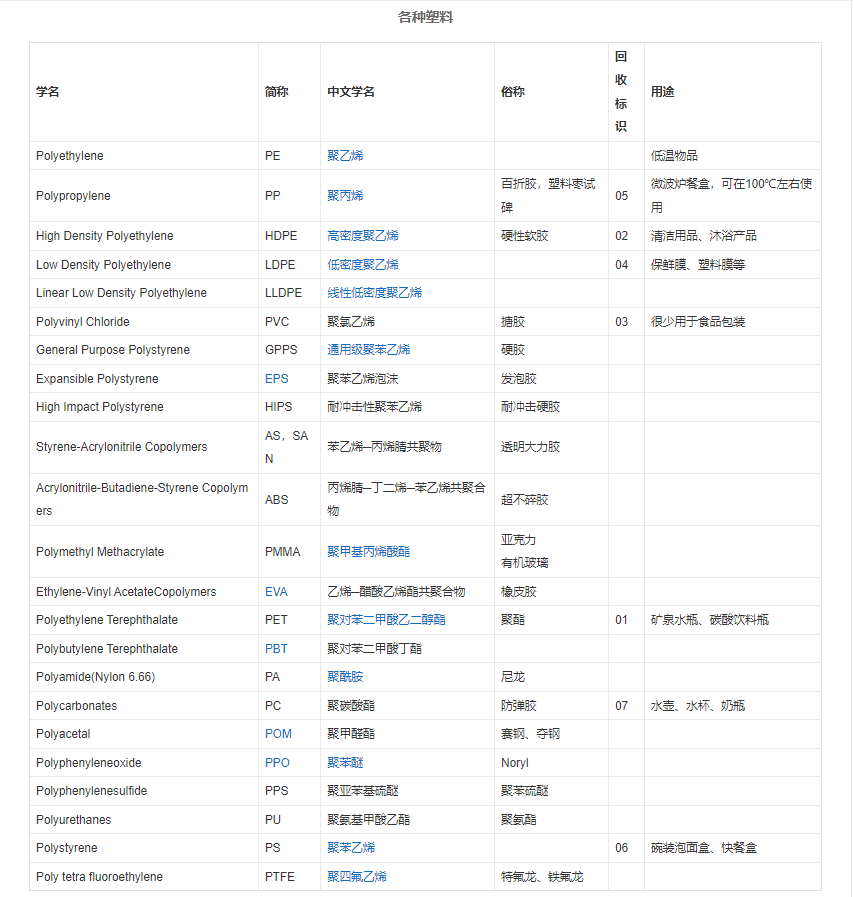 各种塑料

| 学名 | 简称 | 中文学名 | 俗称 | 回收标识 | 用途 |
|---|---|---|---|---|---|
| Polyethylene | PE | 聚乙烯 | | | 低温物品 |
| Polypropylene | PP | 聚丙烯 | 百折胶，塑料枣试碑 | 05 | 微波炉餐盒，可在100℃左右使用 |
| High Density Polyethylene | HDPE | 高密度聚乙烯 | 硬性软胶 | 02 | 清洁用品、沐浴产品 |
| Low Density Polyethylene | LDPE | 低密度聚乙烯 | | 04 | 保鲜膜、塑料膜等 |
| Linear Low Density Polyethylene | LLDPE | 线性低密度聚乙烯 | | | |
| Polyvinyl Chloride | PVC | 聚氯乙烯 | 搪胶 | 03 | 很少用于食品包装 |
| General Purpose Polystyrene | GPPS | 通用级聚苯乙烯 | 硬胶 | | |
| Expansible Polystyrene | EPS | 聚苯乙烯泡沫 | 发泡胶 | | |
| High Impact Polystyrene | HIPS | 耐冲击性聚苯乙烯 | 耐冲击硬胶 | | |
| Styrene-Acrylonitrile Copolymers | AS，SAN | 苯乙烯–丙烯腈共聚物 | 透明大力胶 | | |
| Acrylonitrile-Butadiene-Styrene Copolymers | ABS | 丙烯腈–丁二烯–苯乙烯共聚合物 | 超不碎胶 | | |
| Polymethyl Methacrylate | PMMA | 聚甲基丙烯酸酯 | 亚克力 有机玻璃 | | |
| Ethylene-Vinyl AcetateCopolymers | EVA | 乙烯–醋酸乙烯酯共聚合物 | 橡皮胶 | | |
| Polyethylene Terephthalate | PET | 聚对苯二甲酸乙二醇酯 | 聚酯 | 01 | 矿泉水瓶、碳酸饮料瓶 |
| Polybutylene Terephthalate | PBT | 聚对苯二甲酸丁酯 | | | |
| Polyamide(Nylon 6.66) | PA | 聚酰胺 | 尼龙 | | |
| Polycarbonates | PC | 聚碳酸酯 | 防弹胶 | 07 | 水壶、水杯、奶瓶 |
| Polyacetal | POM | 聚甲醛酯 | 赛钢、夺钢 | | |
| Polyphenyleneoxide | PPO | 聚苯醚 | Noryl | | |
| Polyphenylenesulfide | PPS | 聚亚苯基硫醚 | 聚苯硫醚 | | |
| Polyurethanes | PU | 聚氨基甲酸乙酯 | 聚氨酯 | | |
| Polystyrene | PS | 聚苯乙烯 | | 06 | 碗装泡面盒、快餐盒 |
| Poly tetra fluoroethylene | PTFE | 聚四氟乙烯 | 特氟龙、铁氟龙 | | |